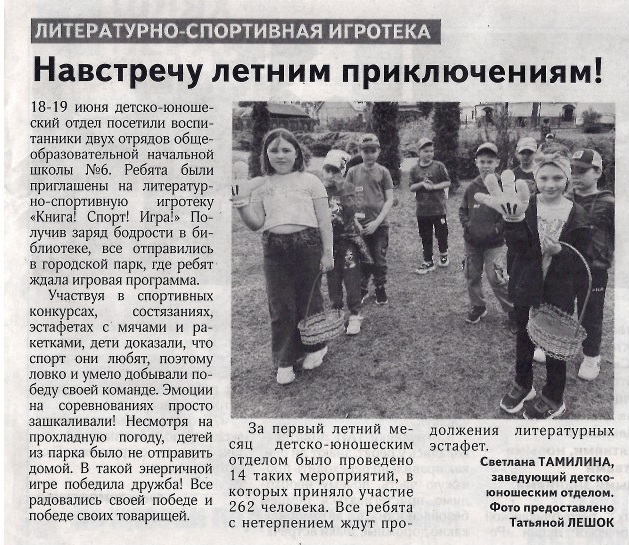 ЛИТЕРАТУРНО-СПОРТИВНАЯ ИГРОТЕКА

Навстречу летним приключениям!

18-19 июня детско-юношеский отдел посетили воспитанники двух отрядов общеобразовательной начальной школы №6. Ребята были приглашены на литературно-спортивную игротеку «Книга! Спорт! Игра!» Получив заряд бодрости в библиотеке, все отправились в городской парк, где ребят ждала игровая программа.

Участвуя в спортивных конкурсах, состязаниях, эстафетах с мячами и ракетками, дети доказали, что спорт они любят, поэтому ловко и умело добывали победу своей команде. Эмоции на соревнованиях просто зашкаливали! Несмотря на прохладную погоду, детей из парка было не отправить домой. В такой энергичной игре победила дружба! Все радовались своей победе и победе своих товарищей.

За первый летний месяц детско-юношеским отделом было проведено 14 таких мероприятий, в которых приняло участие 262 человека. Все ребята с нетерпением ждут продолжения литературных эстафет.

Светлана ТАМИЛИНА,
заведующий детско-юношеским отделом.
Фото предоставлено
Татьяной ЛЕШОК